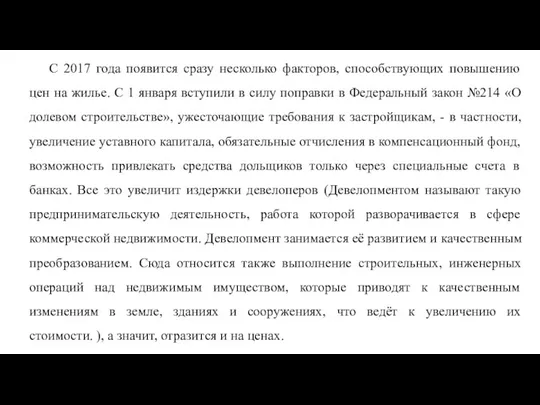 С 2017 года появится сразу несколько факторов, способствующих повышению цен на жилье. С 1 января вступили в силу поправки в Федеральный закон №214 «О долевом строительстве», ужесточающие требования к застройщикам, - в частности, увеличение уставного капитала, обязательные отчисления в компенсационный фонд, возможность привлекать средства дольщиков только через специальные счета в банках. Все это увеличит издержки девелоперов (Девелопментом называют такую предпринимательскую деятельность, работа которой разворачивается в сфере коммерческой недвижимости. Девелопмент занимается её развитием и качественным преобразованием. Сюда относится также выполнение строительных, инженерных операций над недвижимым имуществом, которые приводят к качественным изменениям в земле, зданиях и сооружениях, что ведёт к увеличению их стоимости. ), а значит, отразится и на ценах.